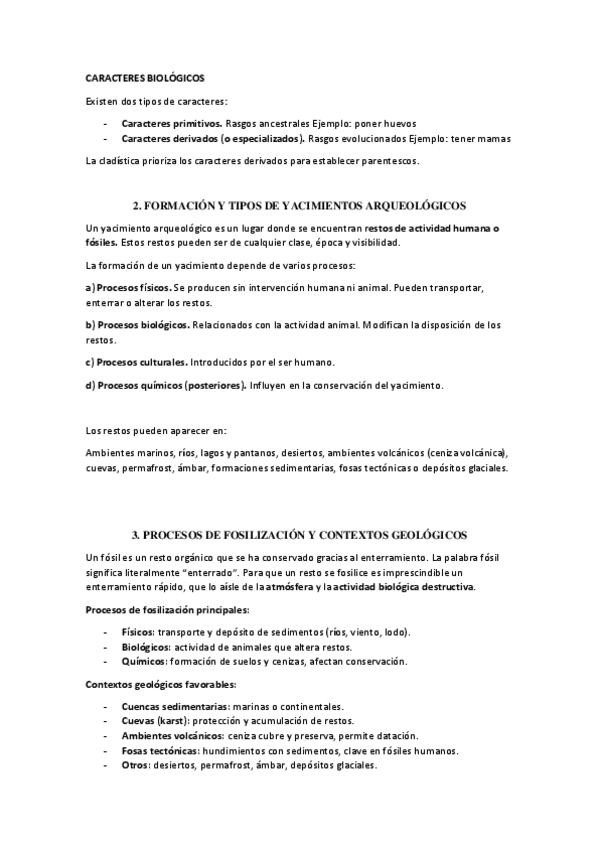 CARACTERES BIOLÓGICOS

Existen dos tipos de caracteres:

- Caracteres primitivos. Rasgos ancestrales Ejemplo: poner huevos
- Caracteres derivados (o especializados). Rasgos evolucionados Ejemplo: tener mamas

La cladística prioriza los caracteres derivados para establecer parentescos.

2. FORMACIÓN Y TIPOS DE YACIMIENTOS ARQUEOLÓGICOS

Un yacimiento arqueológico es un lugar donde se encuentran restos de actividad humana o fósiles. Estos restos pueden ser de cualquier clase, época y visibilidad.

La formación de un yacimiento depende de varios procesos:

a) Procesos físicos. Se producen sin intervención humana ni animal. Pueden transportar, enterrar o alterar los restos.

b) Procesos biológicos. Relacionados con la actividad animal. Modifican la disposición de los restos.

c) Procesos culturales. Introducidos por el ser humano.

d) Procesos químicos (posteriores). Influyen en la conservación del yacimiento.

Los restos pueden aparecer en:

Ambientes marinos, ríos, lagos y pantanos, desiertos, ambientes volcánicos (ceniza volcánica), cuevas, permafrost, ámbar, formaciones sedimentarias, fosas tectónicas o depósitos glaciales.

3. PROCESOS DE FOSILIZACIÓN Y CONTEXTOS GEOLÓGICOS

Un fósil es un resto orgánico que se ha conservado gracias al enterramiento. La palabra fósil significa literalmente "enterrado". Para que un resto se fosilice es imprescindible un enterramiento rápido, que lo aísle de la atmósfera y la actividad biológica destructiva.

Procesos de fosilización principales:

- Físicos: transporte y depósito de sedimentos (ríos, viento, lodo).
- Biológicos: actividad de animales que altera restos.
- Químicos: formación de suelos y cenizas, afectan conservación.

Contextos geológicos favorables:

- Cuencas sedimentarias: marinas o continentales.
- Cuevas (karst): protección y acumulación de restos.
- Ambientes volcánicos: ceniza cubre y preserva, permite datación.
- Fosas tectónicas: hundimientos con sedimentos, clave en fósiles humanos.
- Otros: desiertos, permafrost, ámbar, depósitos glaciales.